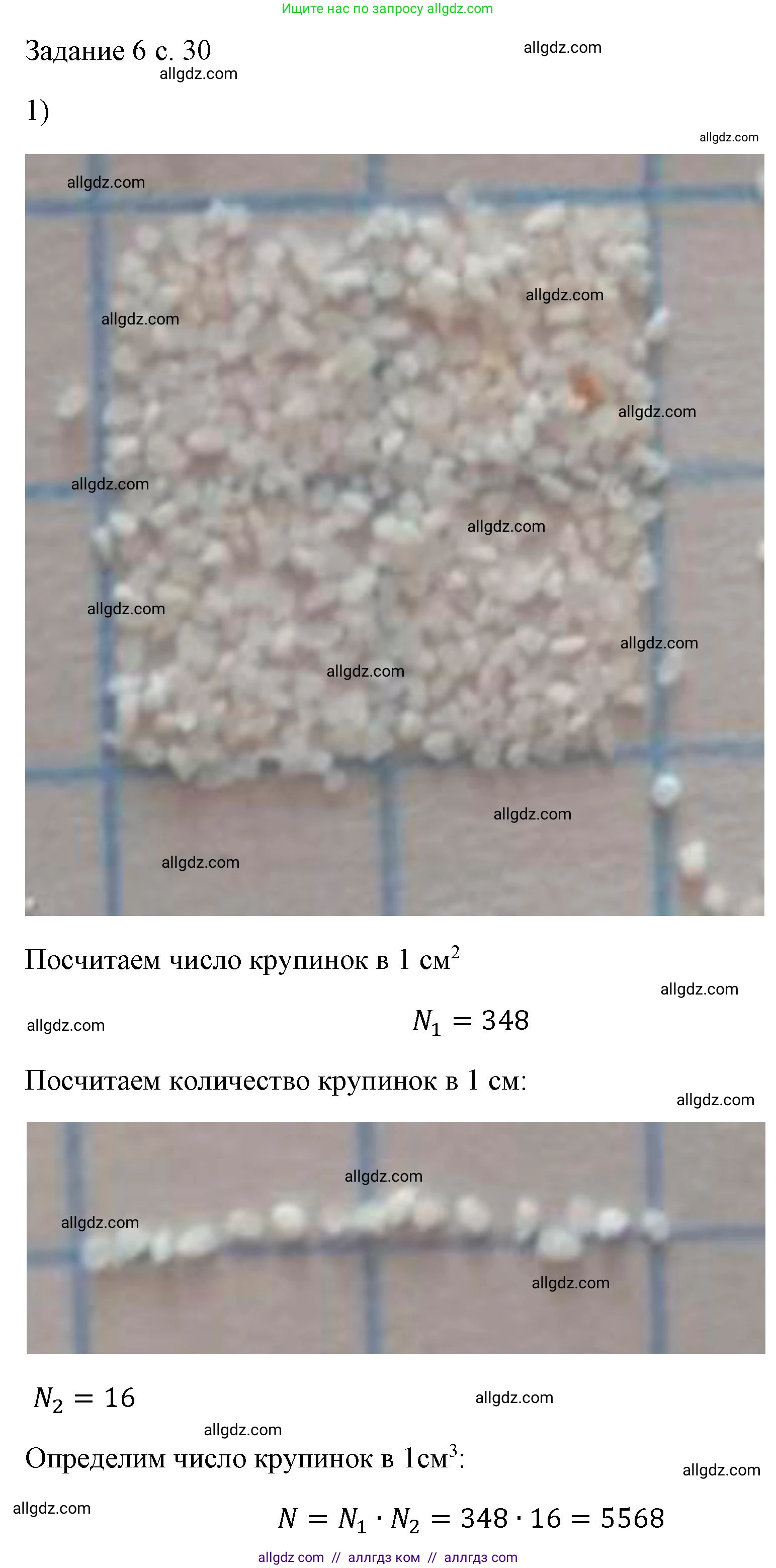 Ищите нас по запросу allgdz.com

Задание 6 с. 30

allgdz.com

allgdz.com

1)

allgdz.com

allgdz.com

allgdz.com

allgdz.com

allgdz.com

allgdz.com

allgdz.com

allgdz.com

allgdz.com

allgdz.com

allgdz.com

allgdz.com

Посчитаем число крупинок в 1 см$^2$

allgdz.com

allgdz.com

$N_1 = 348$

Посчитаем количество крупинок в 1 см:

allgdz.com

allgdz.com

allgdz.com

allgdz.com

$N_2 = 16$

allgdz.com

allgdz.com

Определим число крупинок в 1см$^3$:

allgdz.com

allgdz.com

$N = N_1 \cdot N_2 = 348 \cdot 16 = 5568$

allgdz com // аллгдз ком // аллгдз com